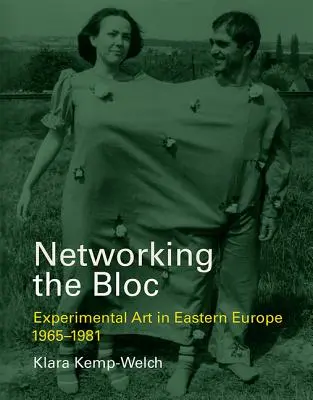 Networking the Bloc

Experimental Art in Eastern Europe 1965–1981

Klara Kemp-Welch